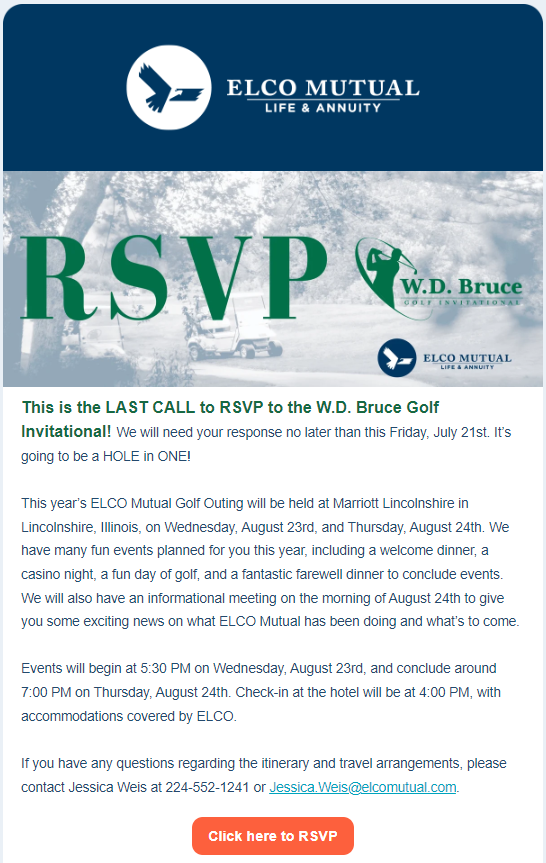 ELCO MUTUAL
LIFE & ANNUITY

RSVP

W.D. Bruce
GOLF INVITATIONAL

ELCO MUTUAL
LIFE & ANNUITY

This is the LAST CALL to RSVP to the W.D. Bruce Golf Invitational! We will need your response no later than this Friday, July 21st. It's going to be a HOLE in ONE!

This year's ELCO Mutual Golf Outing will be held at Marriott Lincolnshire in Lincolnshire, Illinois, on Wednesday, August 23rd, and Thursday, August 24th. We have many fun events planned for you this year, including a welcome dinner, a casino night, a fun day of golf, and a fantastic farewell dinner to conclude events. We will also have an informational meeting on the morning of August 24th to give you some exciting news on what ELCO Mutual has been doing and what's to come.

Events will begin at 5:30 PM on Wednesday, August 23rd, and conclude around 7:00 PM on Thursday, August 24th. Check-in at the hotel will be at 4:00 PM, with accommodations covered by ELCO.

If you have any questions regarding the itinerary and travel arrangements, please contact Jessica Weis at 224-552-1241 or Jessica.Weis@elcomutual.com.

Click here to RSVP